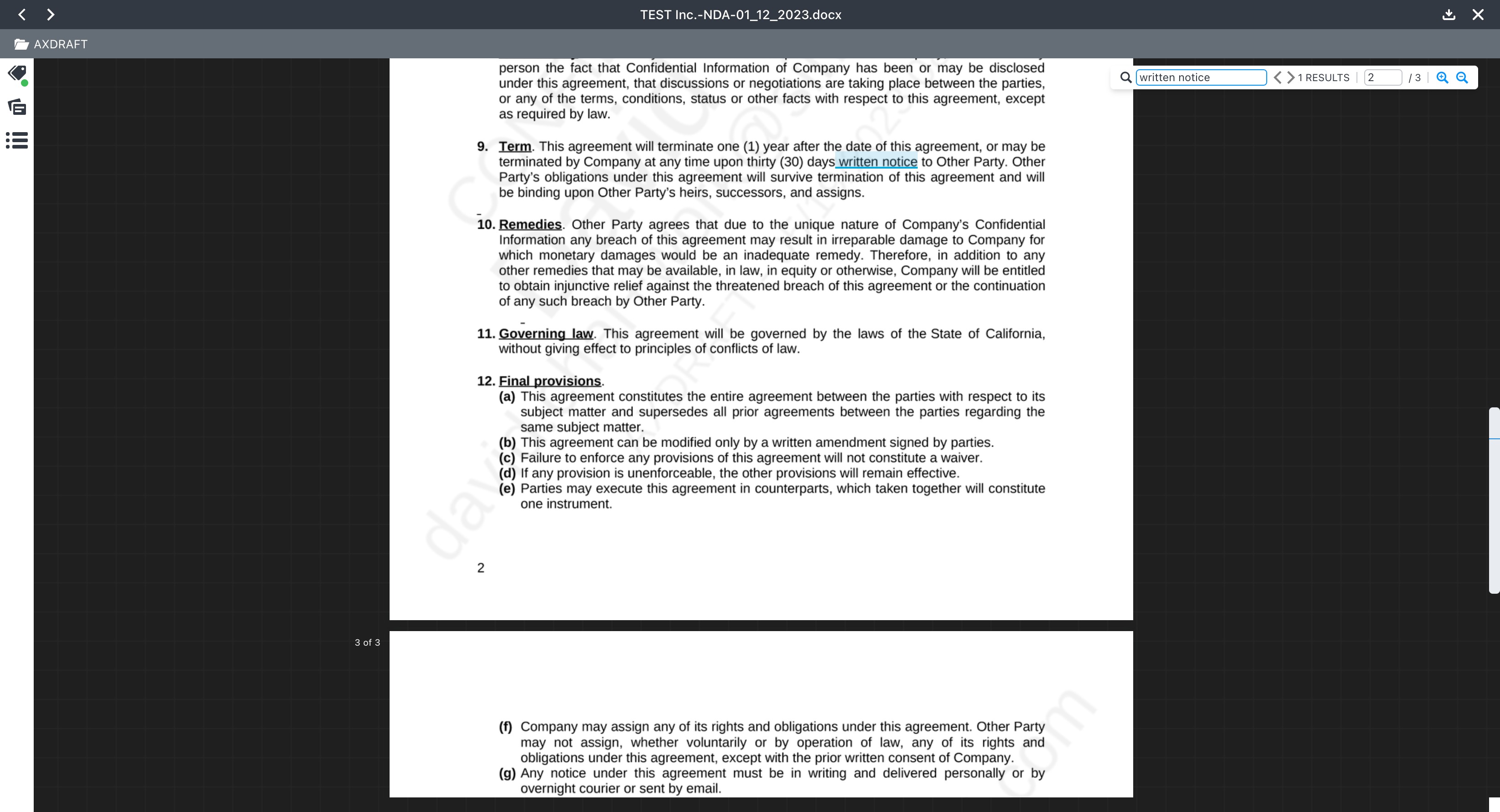 TEST Inc.-NDA-01_12_2023.docx

AXDRAFT

written notice 1 RESULTS 2 / 3

person the fact that Confidential Information of Company has been or may be disclosed under this agreement, that discussions or negotiations are taking place between the parties, or any of the terms, conditions, status or other facts with respect to this agreement, except as required by law.

9. Term. This agreement will terminate one (1) year after the date of this agreement, or may be terminated by Company at any time upon thirty (30) days written notice to Other Party. Other Party's obligations under this agreement will survive termination of this agreement and will be binding upon Other Party's heirs, successors, and assigns.

10. Remedies. Other Party agrees that due to the unique nature of Company's Confidential Information any breach of this agreement may result in irreparable damage to Company for which monetary damages would be an inadequate remedy. Therefore, in addition to any other remedies that may be available, in law, in equity or otherwise, Company will be entitled to obtain injunctive relief against the threatened breach of this agreement or the continuation of any such breach by Other Party.

11. Governing law. This agreement will be governed by the laws of the State of California, without giving effect to principles of conflicts of law.

12. Final provisions.
(a) This agreement constitutes the entire agreement between the parties with respect to its subject matter and supersedes all prior agreements between the parties regarding the same subject matter.
(b) This agreement can be modified only by a written amendment signed by parties.
(c) Failure to enforce any provisions of this agreement will not constitute a waiver.
(d) If any provision is unenforceable, the other provisions will remain effective.
(e) Parties may execute this agreement in counterparts, which taken together will constitute one instrument.

2

3 of 3

(f) Company may assign any of its rights and obligations under this agreement. Other Party may not assign, whether voluntarily or by operation of law, any of its rights and obligations under this agreement, except with the prior written consent of Company.
(g) Any notice under this agreement must be in writing and delivered personally or by overnight courier or sent by email.